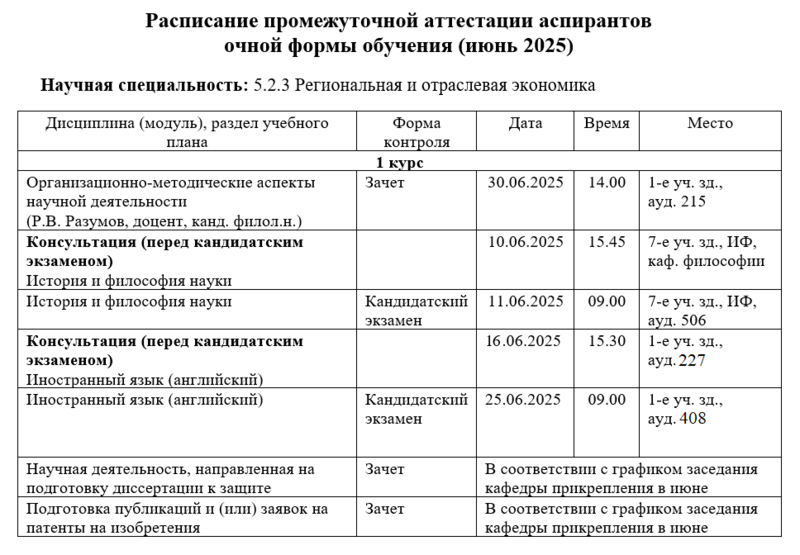 Расписание промежуточной аттестации аспирантов очной формы обучения (июнь 2025)

Научная специальность: 5.2.3 Региональная и отраслевая экономика

| Дисциплина (модуль), раздел учебного плана | Форма контроля | Дата | Время | Место |
|---|---|---|---|---|
| 1 курс | | | | |
| Организационно-методические аспекты научной деятельности (Р.В. Разумов, доцент, канд. филол.н.) | Зачет | 30.06.2025 | 14.00 | 1-е уч. зд., ауд. 215 |
| Консультация (перед кандидатским экзаменом) История и философия науки | | 10.06.2025 | 15.45 | 7-е уч. зд., ИФ, каф. философии |
| История и философия науки | Кандидатский экзамен | 11.06.2025 | 09.00 | 7-е уч. зд., ИФ, ауд. 506 |
| Консультация (перед кандидатским экзаменом) Иностранный язык (английский) | | 16.06.2025 | 15.30 | 1-е уч. зд., ауд. 227 |
| Иностранный язык (английский) | Кандидатский экзамен | 25.06.2025 | 09.00 | 1-е уч. зд., ауд. 408 |
| Научная деятельность, направленная на подготовку диссертации к защите | Зачет | В соответствии с графиком заседания кафедры прикрепления в июне | | |
| Подготовка публикаций и (или) заявок на патенты на изобретения | Зачет | В соответствии с графиком заседания кафедры прикрепления в июне | | |